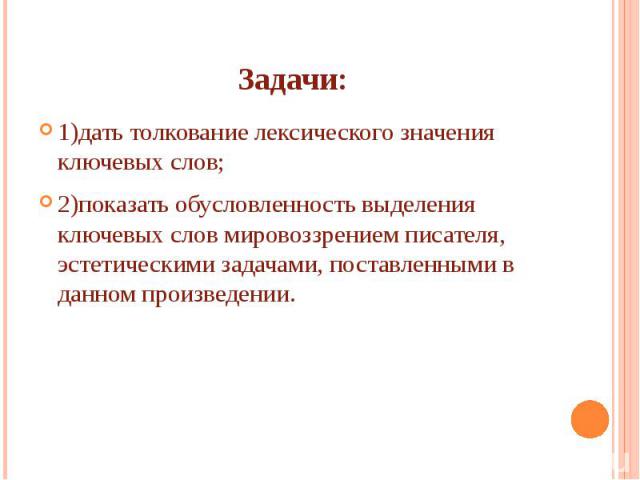 Задачи:

1)дать толкование лексического значения ключевых слов;

2)показать обусловленность выделения ключевых слов мировоззрением писателя, эстетическими задачами, поставленными в данном произведении.